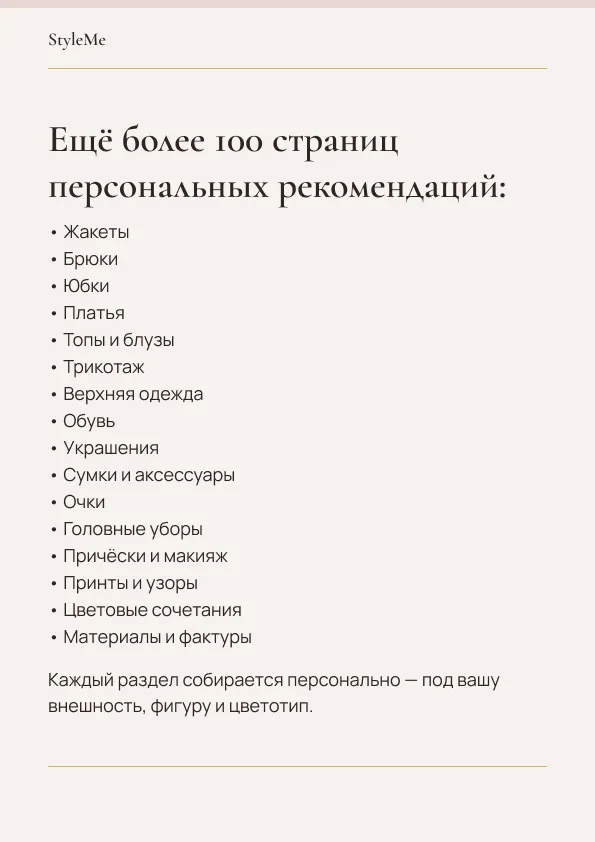 StyleMe

Ещё более 100 страниц персональных рекомендаций:

• Жакеты
• Брюки
• Юбки
• Платья
• Топы и блузы
• Трикотаж
• Верхняя одежда
• Обувь
• Украшения
• Сумки и аксессуары
• Очки
• Головные уборы
• Причёски и макияж
• Принты и узоры
• Цветовые сочетания
• Материалы и фактуры

Каждый раздел собирается персонально — под вашу внешность, фигуру и цветотип.